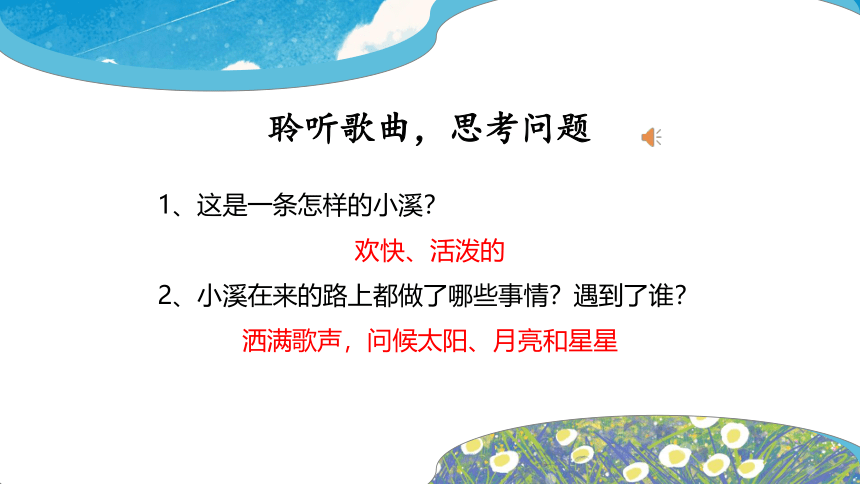 聆听歌曲，思考问题

1、这是一条怎样的小溪？

欢快、活泼的

2、小溪在来的路上都做了哪些事情？遇到了谁？

洒满歌声，问候太阳、月亮和星星